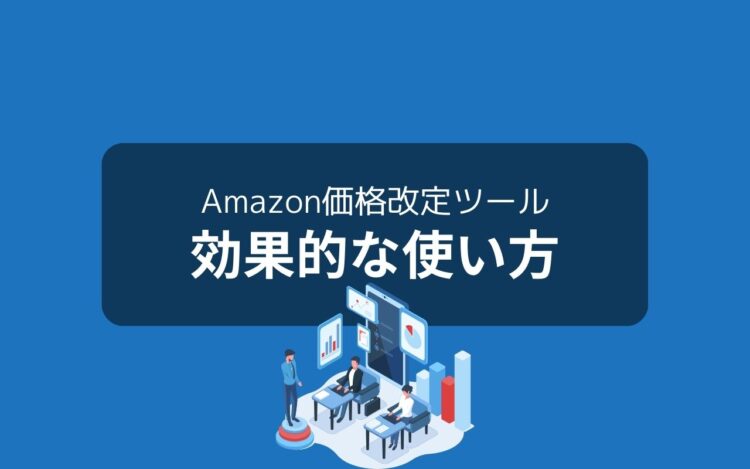 Amazon価格改定ツール
効果的な使い方